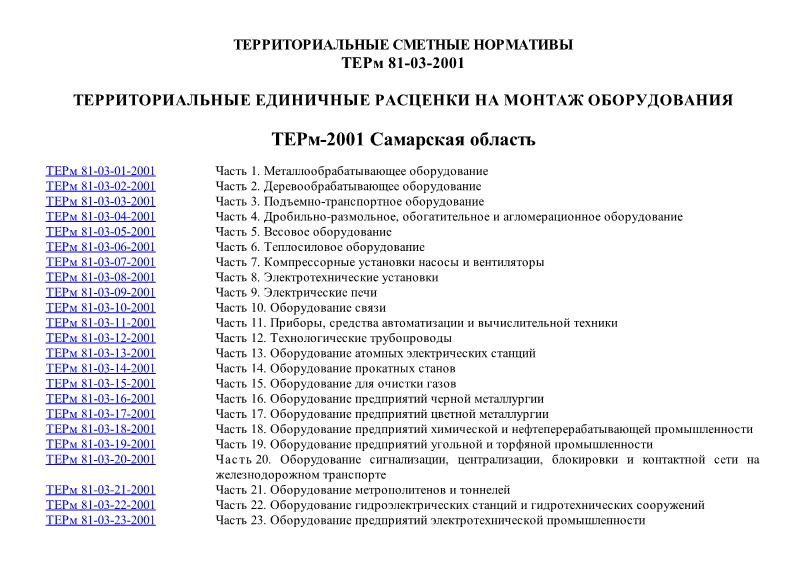 ТЕРРИТОРИАЛЬНЫЕ СМЕТНЫЕ НОРМАТИВЫ
ТЕРм 81-03-2001

ТЕРРИТОРИАЛЬНЫЕ ЕДИНИЧНЫЕ РАСЦЕНКИ НА МОНТАЖ ОБОРУДОВАНИЯ

ТЕРм-2001 Самарская область

| | |
|---|---|
| ТЕРм 81-03-01-2001 | Часть 1. Металлообрабатывающее оборудование |
| ТЕРм 81-03-02-2001 | Часть 2. Деревообрабатывающее оборудование |
| ТЕРм 81-03-03-2001 | Часть 3. Подъемно-транспортное оборудование |
| ТЕРм 81-03-04-2001 | Часть 4. Дробильно-размольное, обогатительное и агломерационное оборудование |
| ТЕРм 81-03-05-2001 | Часть 5. Весовое оборудование |
| ТЕРм 81-03-06-2001 | Часть 6. Теплосиловое оборудование |
| ТЕРм 81-03-07-2001 | Часть 7. Компрессорные установки насосы и вентиляторы |
| ТЕРм 81-03-08-2001 | Часть 8. Электротехнические установки |
| ТЕРм 81-03-09-2001 | Часть 9. Электрические печи |
| ТЕРм 81-03-10-2001 | Часть 10. Оборудование связи |
| ТЕРм 81-03-11-2001 | Часть 11. Приборы, средства автоматизации и вычислительной техники |
| ТЕРм 81-03-12-2001 | Часть 12. Технологические трубопроводы |
| ТЕРм 81-03-13-2001 | Часть 13. Оборудование атомных электрических станций |
| ТЕРм 81-03-14-2001 | Часть 14. Оборудование прокатных станов |
| ТЕРм 81-03-15-2001 | Часть 15. Оборудование для очистки газов |
| ТЕРм 81-03-16-2001 | Часть 16. Оборудование предприятий черной металлургии |
| ТЕРм 81-03-17-2001 | Часть 17. Оборудование предприятий цветной металлургии |
| ТЕРм 81-03-18-2001 | Часть 18. Оборудование предприятий химической и нефтеперерабатывающей промышленности |
| ТЕРм 81-03-19-2001 | Часть 19. Оборудование предприятий угольной и торфяной промышленности |
| ТЕРм 81-03-20-2001 | Часть 20. Оборудование сигнализации, централизации, блокировки и контактной сети на железнодорожном транспорте |
| ТЕРм 81-03-21-2001 | Часть 21. Оборудование метрополитенов и тоннелей |
| ТЕРм 81-03-22-2001 | Часть 22. Оборудование гидроэлектрических станций и гидротехнических сооружений |
| ТЕРм 81-03-23-2001 | Часть 23. Оборудование предприятий электротехнической промышленности |